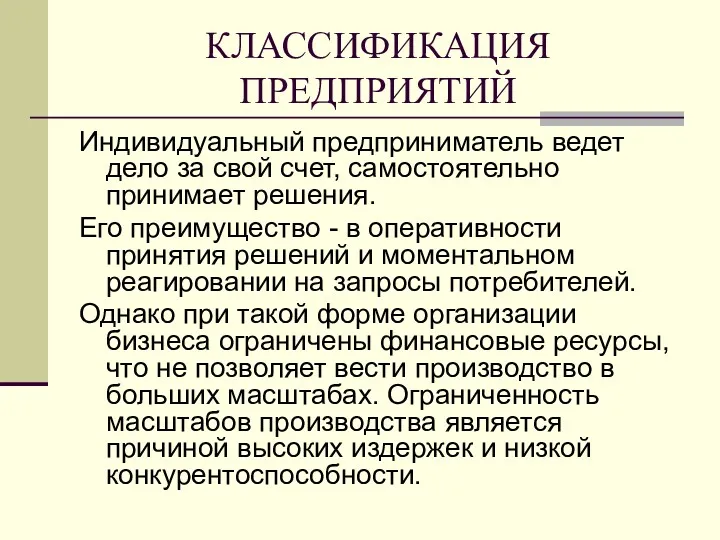 КЛАССИФИКАЦИЯ ПРЕДПРИЯТИЙ

Индивидуальный предприниматель ведет дело за свой счет, самостоятельно принимает решения.

Его преимущество - в оперативности принятия решений и моментальном реагировании на запросы потребителей.

Однако при такой форме организации бизнеса ограничены финансовые ресурсы, что не позволяет вести производство в больших масштабах. Ограниченность масштабов производства является причиной высоких издержек и низкой конкурентоспособности.